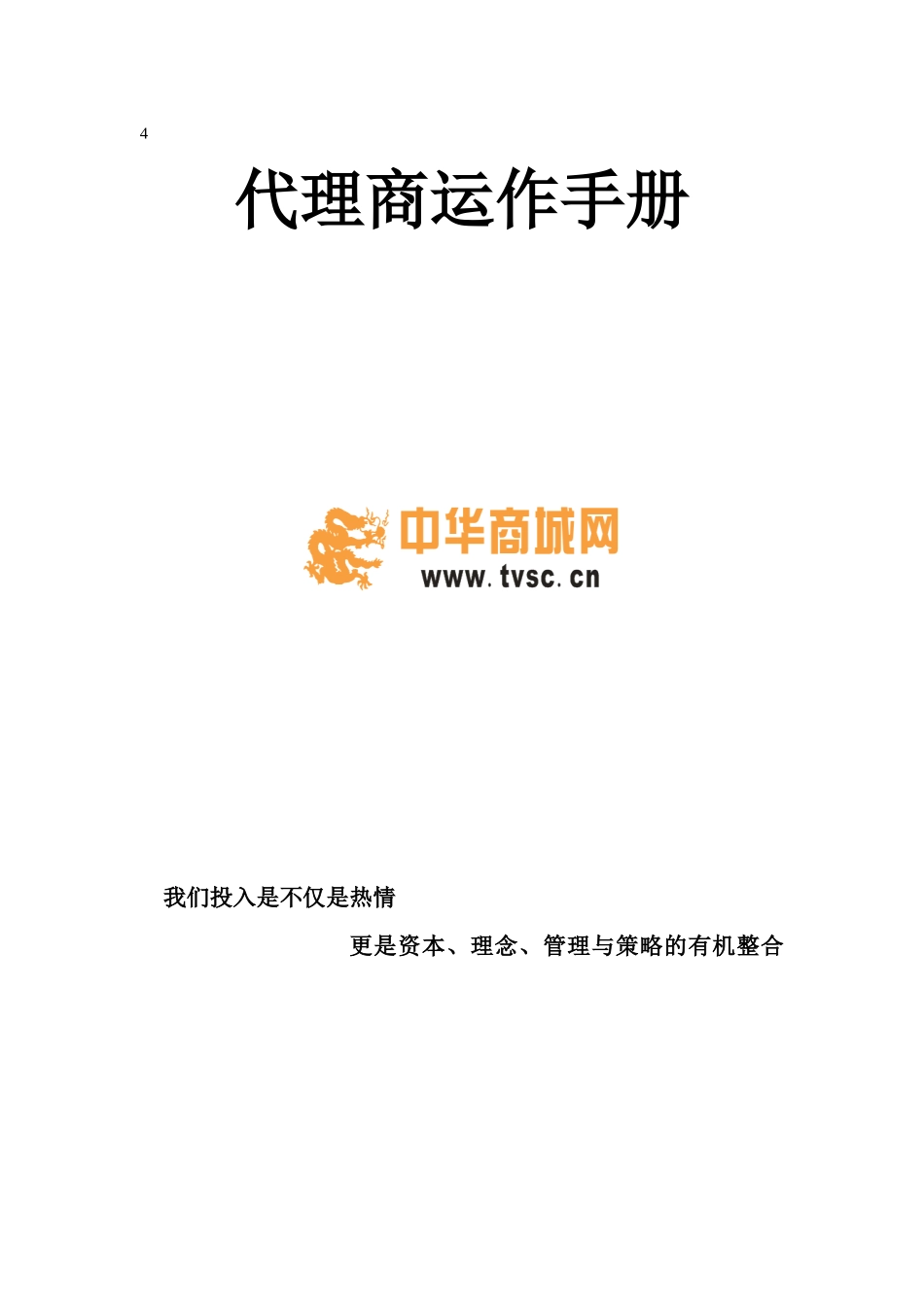 4

代理商运作手册

中华商城网
www.tvsc.cn

我们投入是不仅是热情

更是资本、理念、管理与策略的有机整合